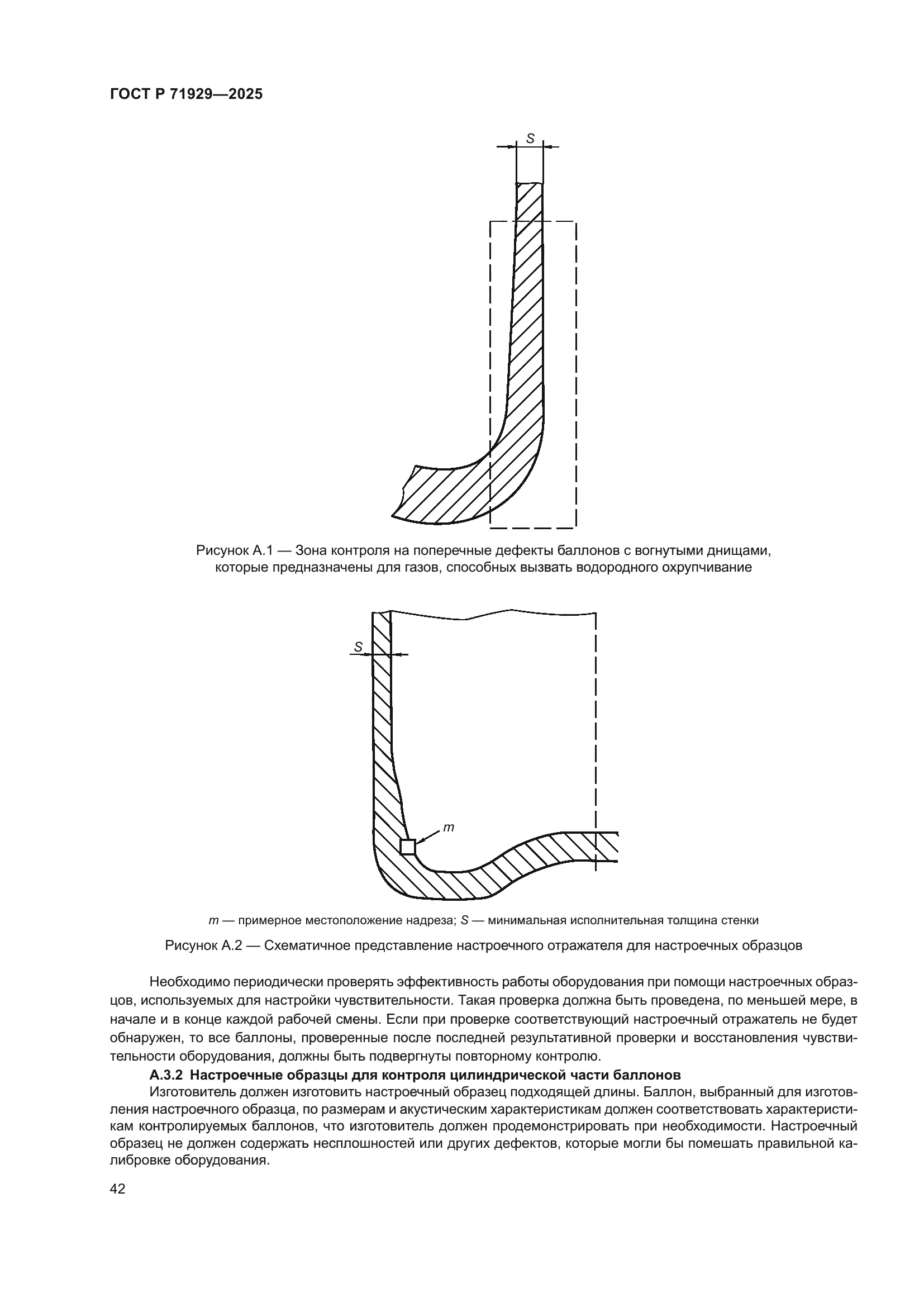 ГОСТ Р 71929—2025

S

Рисунок А.1 — Зона контроля на поперечные дефекты баллонов с вогнутыми днищами, которые предназначены для газов, способных вызвать водородного охрупчивание

S

m

m — примерное местоположение надреза; S — минимальная исполнительная толщина стенки

Рисунок А.2 — Схематичное представление настроечного отражателя для настроечных образцов

Необходимо периодически проверять эффективность работы оборудования при помощи настроечных образцов, используемых для настройки чувствительности. Такая проверка должна быть проведена, по меньшей мере, в начале и в конце каждой рабочей смены. Если при проверке соответствующий настроечный отражатель не будет обнаружен, то все баллоны, проверенные после последней результативной проверки и восстановления чувствительности оборудования, должны быть подвергнуты повторному контролю.

А.3.2 Настроечные образцы для контроля цилиндрической части баллонов

Изготовитель должен изготовить настроечный образец подходящей длины. Баллон, выбранный для изготовления настроечного образца, по размерам и акустическим характеристикам должен соответствовать характеристикам контролируемых баллонов, что изготовитель должен продемонстрировать при необходимости. Настроечный образец не должен содержать несплошностей или других дефектов, которые могли бы помешать правильной калибровке оборудования.

42